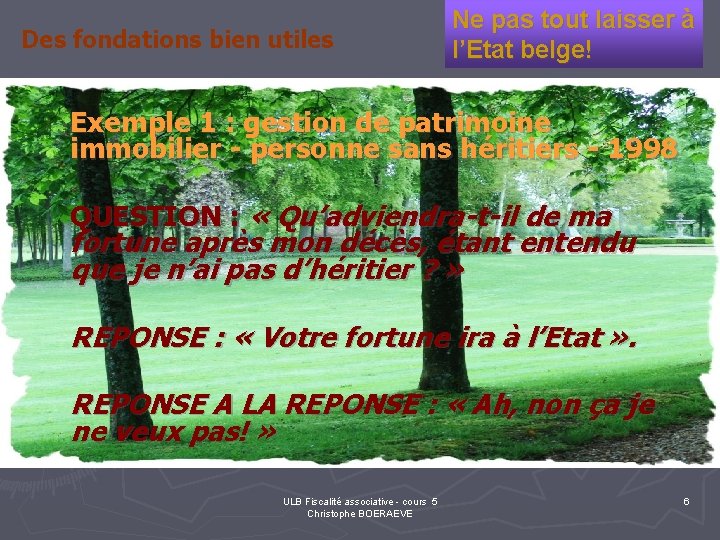 Des fondations bien utiles

Ne pas tout laisser à l'Etat belge!

Exemple 1 : gestion de patrimoine immobilier - personne sans héritiers - 1998

QUESTION : « Qu'adviendra-t-il de ma fortune après mon décès, étant entendu que je n'ai pas d'héritier ? »

REPONSE : « Votre fortune ira à l'Etat ».

REPONSE A LA REPONSE : « Ah, non ça je ne veux pas! »

ULB Fiscalité associative - cours 5
Christophe BOERAEVE

6